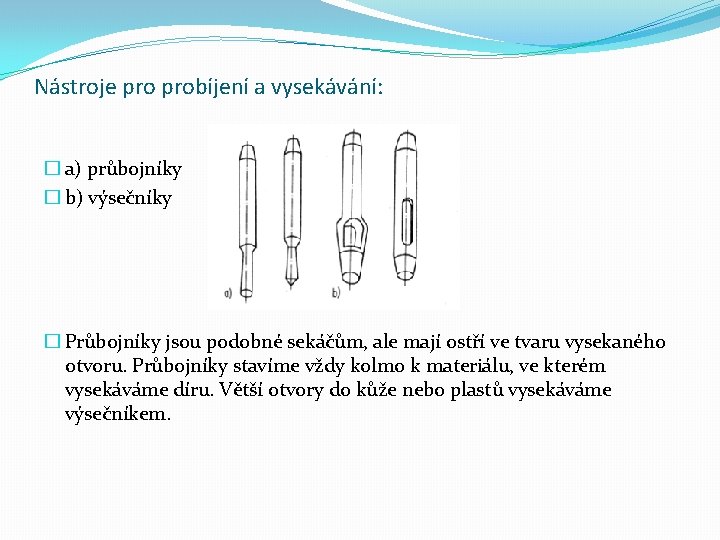 Nástroje pro probíjení a vysekávání:

☐ a) průbojníky
☐ b) výsečníky

a)
b)

☐ Průbojníky jsou podobné sekáčům, ale mají ostří ve tvaru vysekaného otvoru. Průbojníky stavíme vždy kolmo k materiálu, ve kterém vysekáváme díru. Větší otvory do kůže nebo plastů vysekáváme výsečníkem.